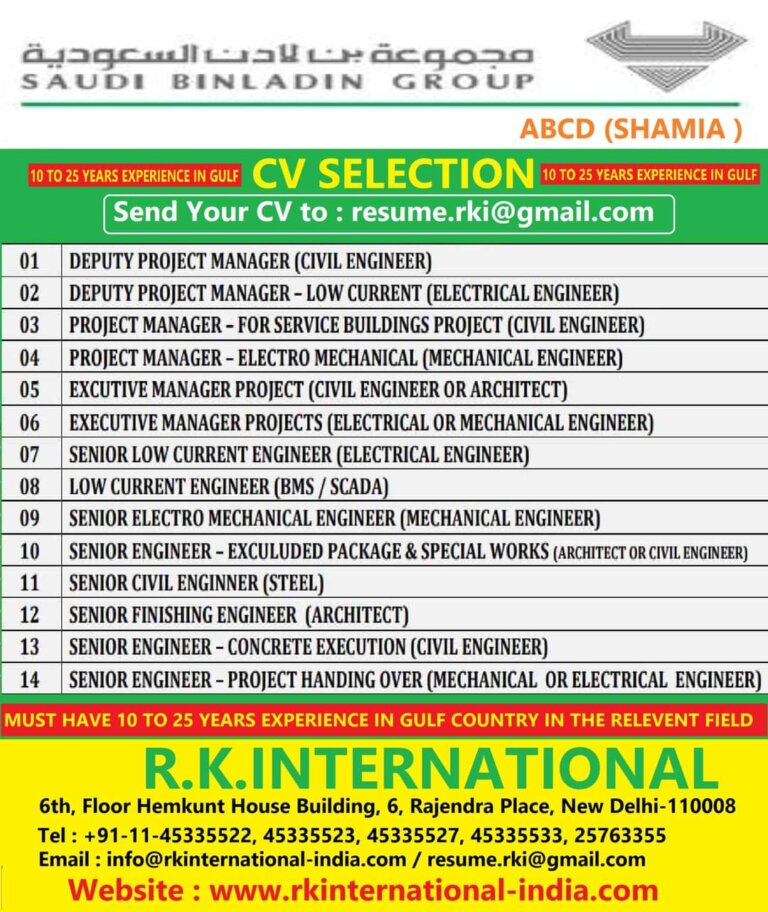 مجموعة بن لادن السعودية
SAUDI BINLADIN GROUP

ABCD (SHAMIA )

10 TO 25 YEARS EXPERIENCE IN GULF CV SELECTION 10 TO 25 YEARS EXPERIENCE IN GULF

Send Your CV to : resume.rki@gmail.com

| 01 | DEPUTY PROJECT MANAGER (CIVIL ENGINEER) |
|---|---|
| 02 | DEPUTY PROJECT MANAGER – LOW CURRENT (ELECTRICAL ENGINEER) |
| 03 | PROJECT MANAGER – FOR SERVICE BUILDINGS PROJECT (CIVIL ENGINEER) |
| 04 | PROJECT MANAGER – ELECTRO MECHANICAL (MECHANICAL ENGINEER) |
| 05 | EXCUTIVE MANAGER PROJECT (CIVIL ENGINEER OR ARCHITECT) |
| 06 | EXECUTIVE MANAGER PROJECTS (ELECTRICAL OR MECHANICAL ENGINEER) |
| 07 | SENIOR LOW CURRENT ENGINEER (ELECTRICAL ENGINEER) |
| 08 | LOW CURRENT ENGINEER (BMS / SCADA) |
| 09 | SENIOR ELECTRO MECHANICAL ENGINEER (MECHANICAL ENGINEER) |
| 10 | SENIOR ENGINEER – EXCULUDED PACKAGE & SPECIAL WORKS (ARCHITECT OR CIVIL ENGINEER) |
| 11 | SENIOR CIVIL ENGINNER (STEEL) |
| 12 | SENIOR FINISHING ENGINEER (ARCHITECT) |
| 13 | SENIOR ENGINEER – CONCRETE EXECUTION (CIVIL ENGINEER) |
| 14 | SENIOR ENGINEER – PROJECT HANDING OVER (MECHANICAL OR ELECTRICAL ENGINEER) |

MUST HAVE 10 TO 25 YEARS EXPERIENCE IN GULF COUNTRY IN THE RELEVENT FIELD

R.K.INTERNATIONAL

6th, Floor Hemkunt House Building, 6, Rajendra Place, New Delhi-110008

Tel : +91-11-45335522, 45335523, 45335527, 45335533, 25763355

Email : info@rkinternational-india.com / resume.rki@gmail.com

Website : www.rkinternational-india.com